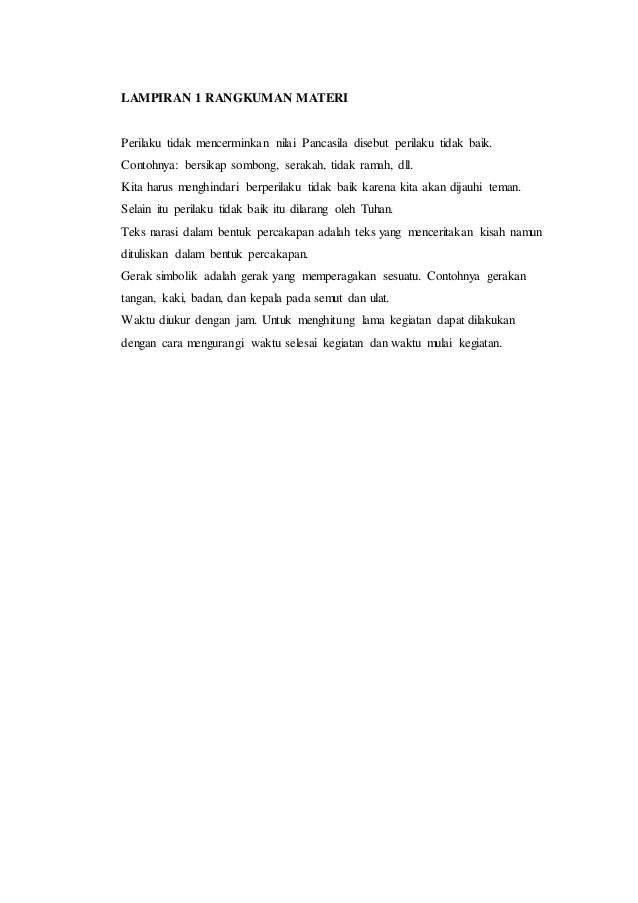 LAMPIRAN 1 RANGKUMAN MATERI

Perilaku tidak mencerminkan nilai Pancasila disebut perilaku tidak baik.
Contohnya: bersikap sombong, serakah, tidak ramah, dll.
Kita harus menghindari berperilaku tidak baik karena kita akan dijauhi teman.
Selain itu perilaku tidak baik itu dilarang oleh Tuhan.
Teks narasi dalam bentuk percakapan adalah teks yang menceritakan kisah namun dituliskan dalam bentuk percakapan.
Gerak simbolik adalah gerak yang memperagakan sesuatu. Contohnya gerakan tangan, kaki, badan, dan kepala pada semut dan ulat.
Waktu diukur dengan jam. Untuk menghitung lama kegiatan dapat dilakukan dengan cara mengurangi waktu selesai kegiatan dan waktu mulai kegiatan.